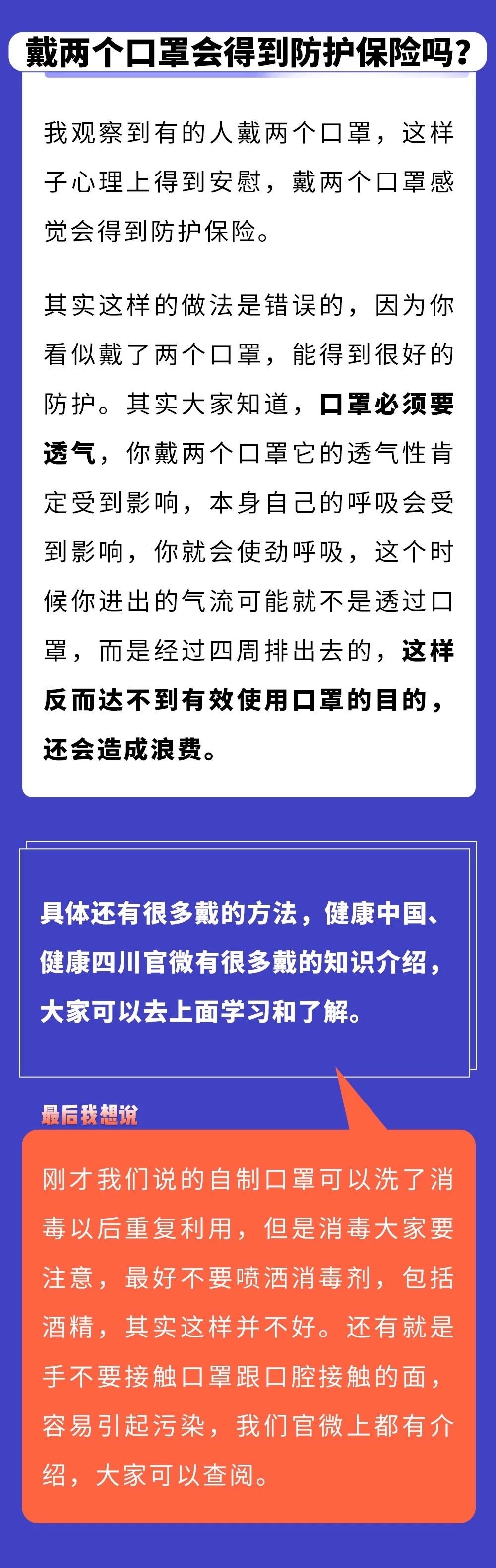 戴两个口罩会得到防护保险吗？

我观察到有的人戴两个口罩，这样子心理上得到安慰，戴两个口罩感觉会得到防护保险。

其实这样的做法是错误的，因为你看似戴了两个口罩，能得到很好的防护。其实大家知道，口罩必须要透气，你戴两个口罩它的透气性肯定受到影响，本身自己的呼吸会受到影响，你就会使劲呼吸，这个时候你进出的气流可能就不是透过口罩，而是经过四周排出去的，这样反而达不到有效使用口罩的目的，还会造成浪费。

具体还有很多戴的方法，健康中国、健康四川官微有很多戴的知识介绍，大家可以去上面学习和了解。

最后我想说

刚才我们说的自制口罩可以洗了消毒以后重复利用，但是消毒大家要注意，最好不要喷洒消毒剂，包括酒精，其实这样并不好。还有就是手不要接触口罩跟口腔接触的面，容易引起污染，我们官微上都有介绍，大家可以查阅。